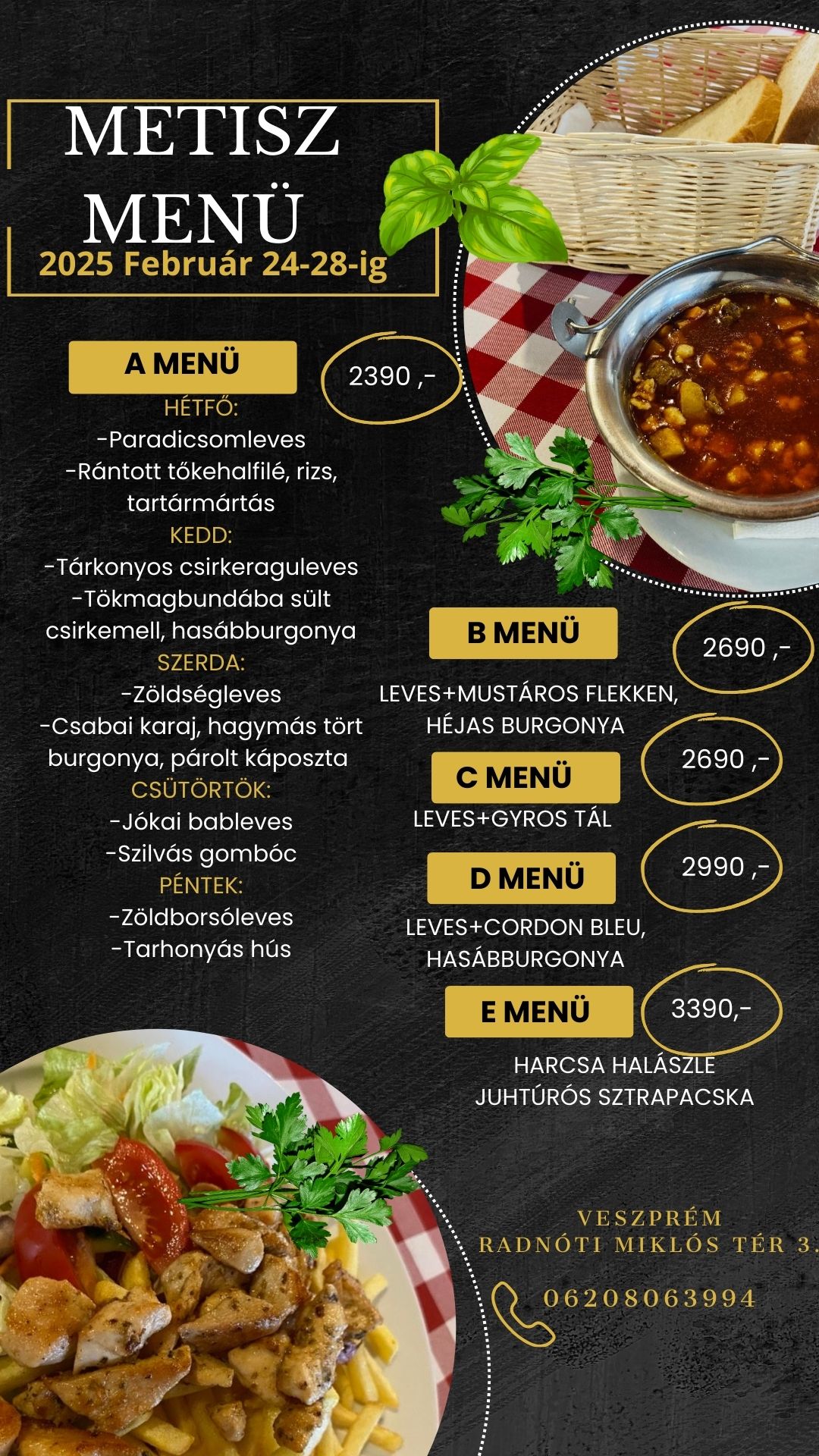 METISZ MENÜ
2025 Február 24-28-ig

A MENÜ
2390 ,-
HÉTFŐ:
-Paradicsomleves
-Rántott tőkehalfilé, rizs, tartármártás
KEDD:
-Tárkonyos csirkeraguleves
-Tökmagbundába sült csirkemell, hasábburgonya
SZERDA:
-Zöldségleves
-Csabai karaj, hagymás tört burgonya, párolt káposzta
CSÜTÖRTÖK:
-Jókai bableves
-Szilvás gombóc
PÉNTEK:
-Zöldborsóleves
-Tarhonyás hús

B MENÜ
2690 ,-
LEVES+MUSTÁROS FLEKKEN, HÉJAS BURGONYA

C MENÜ
2690 ,-
LEVES+GYROS TÁL

D MENÜ
2990 ,-
LEVES+CORDON BLEU, HASÁBBURGONYA

E MENÜ
3390,-
HARCSA HALÁSZLE
JUHTÚRÓS SZTRAPACSKA

VESZPRÉM
RADNÓTI MIKLÓS TÉR 3.
06208063994